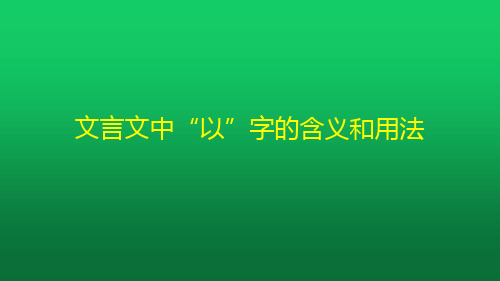 文言文中“以”字的含义和用法